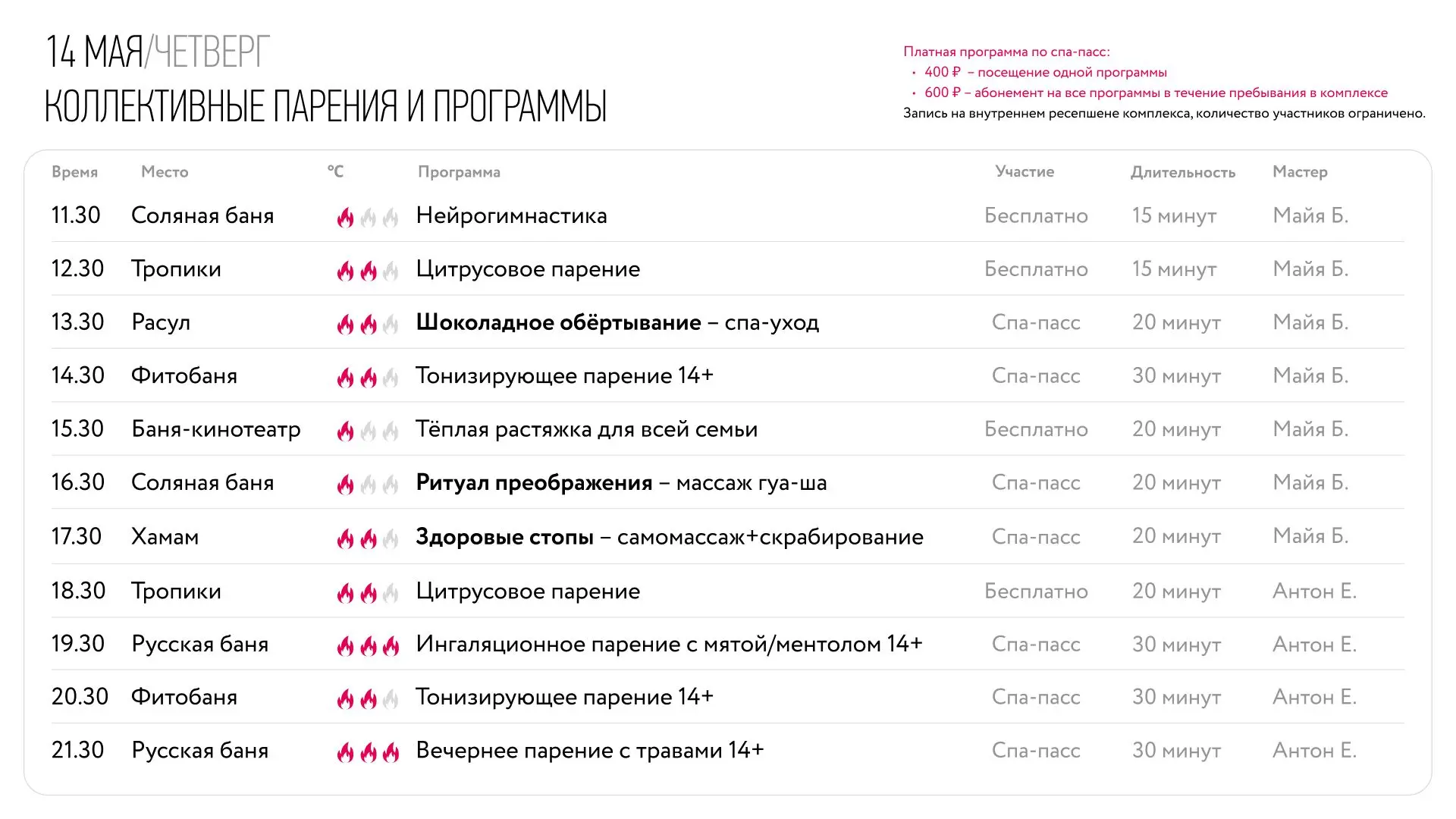 14 МАЯ/ЧЕТВЕРГ
КОЛЛЕКТИВНЫЕ ПАРЕНИЯ И ПРОГРАММЫ

Платная программа по спа-пасс:
• 400 ₽ – посещение одной программы
• 600 ₽ – абонемент на все программы в течение пребывания в комплексе
Запись на внутреннем ресепшене комплекса, количество участников ограничено.

| Время | Место | °C | Программа | Участие | Длительность | Мастер |
|---|---|---|---|---|---|---|
| 11.30 | Соляная баня | | Нейрогимнастика | Бесплатно | 15 минут | Майя Б. |
| 12.30 | Тропики | | Цитрусовое парение | Бесплатно | 15 минут | Майя Б. |
| 13.30 | Расул | | Шоколадное обёртывание – спа-уход | Спа-пасс | 20 минут | Майя Б. |
| 14.30 | Фитобаня | | Тонизирующее парение 14+ | Спа-пасс | 30 минут | Майя Б. |
| 15.30 | Баня-кинотеатр | | Тёплая растяжка для всей семьи | Бесплатно | 20 минут | Майя Б. |
| 16.30 | Соляная баня | | Ритуал преображения – массаж гуа-ша | Спа-пасс | 20 минут | Майя Б. |
| 17.30 | Хамам | | Здоровые стопы – самомассаж+скрабирование | Спа-пасс | 20 минут | Майя Б. |
| 18.30 | Тропики | | Цитрусовое парение | Бесплатно | 20 минут | Антон Е. |
| 19.30 | Русская баня | | Ингаляционное парение с мятой/ментолом 14+ | Спа-пасс | 30 минут | Антон Е. |
| 20.30 | Фитобаня | | Тонизирующее парение 14+ | Спа-пасс | 30 минут | Антон Е. |
| 21.30 | Русская баня | | Вечернее парение с травами 14+ | Спа-пасс | 30 минут | Антон Е. |